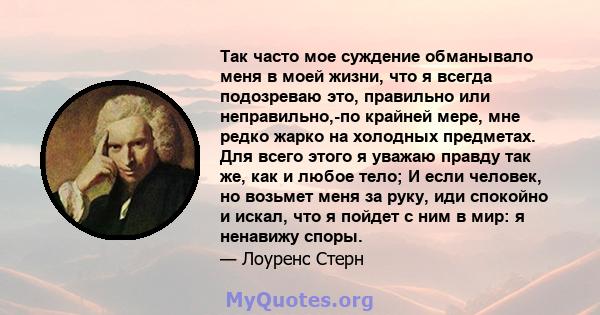 Так часто мое суждение обманывало меня в моей жизни, что я всегда подозреваю это, правильно или неправильно,-по крайней мере, мне редко жарко на холодных предметах. Для всего этого я уважаю правду так же, как и любое тело; И если человек, но возьмет меня за руку, иди спокойно и искал, что я пойдет с ним в мир: я ненавижу споры.
— Лоуренс Стерн

MyQuotes.org